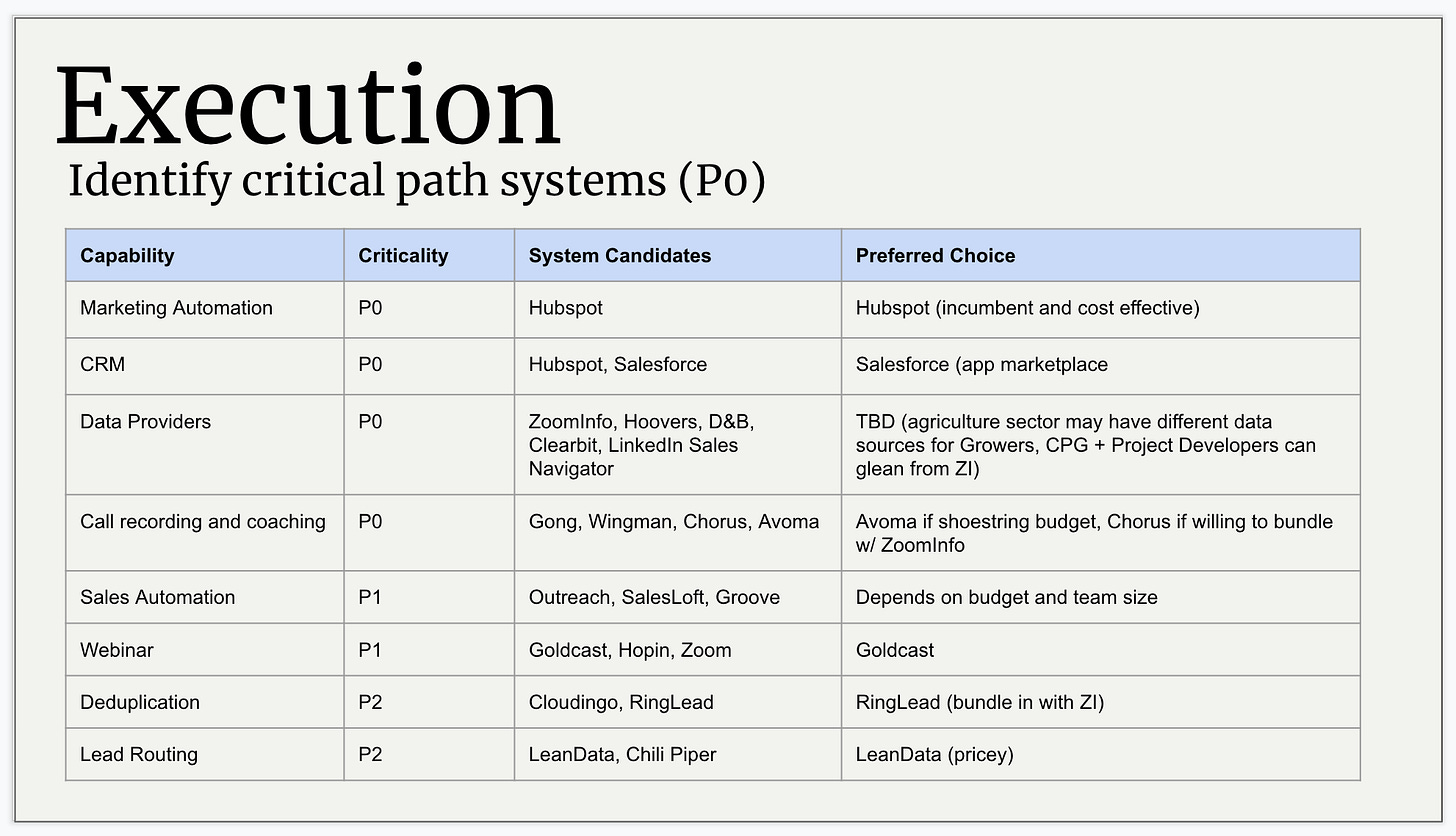 Execution
Identify critical path systems (P0)

| Capability | Criticality | System Candidates | Preferred Choice |
|---|---|---|---|
| Marketing Automation | P0 | Hubspot | Hubspot (incumbent and cost effective) |
| CRM | P0 | Hubspot, Salesforce | Salesforce (app marketplace |
| Data Providers | P0 | ZoomInfo, Hoovers, D&B, Clearbit, LinkedIn Sales Navigator | TBD (agriculture sector may have different data sources for Growers, CPG + Project Developers can glean from ZI) |
| Call recording and coaching | P0 | Gong, Wingman, Chorus, Avoma | Avoma if shoestring budget, Chorus if willing to bundle w/ ZoomInfo |
| Sales Automation | P1 | Outreach, SalesLoft, Groove | Depends on budget and team size |
| Webinar | P1 | Goldcast, Hopin, Zoom | Goldcast |
| Deduplication | P2 | Cloudingo, RingLead | RingLead (bundle in with ZI) |
| Lead Routing | P2 | LeanData, Chili Piper | LeanData (pricey) |